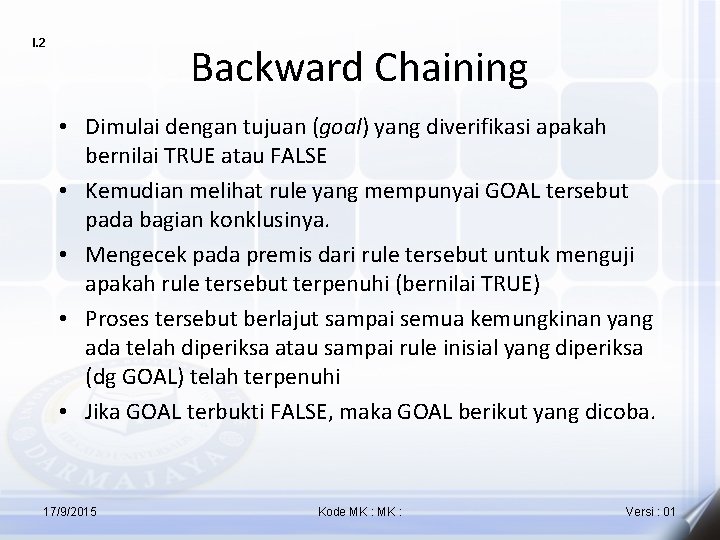 I.2

Backward Chaining

• Dimulai dengan tujuan (goal) yang diverifikasi apakah bernilai TRUE atau FALSE
• Kemudian melihat rule yang mempunyai GOAL tersebut pada bagian konklusinya.
• Mengecek pada premis dari rule tersebut untuk menguji apakah rule tersebut terpenuhi (bernilai TRUE)
• Proses tersebut berlajut sampai semua kemungkinan yang ada telah diperiksa atau sampai rule inisial yang diperiksa (dg GOAL) telah terpenuhi
• Jika GOAL terbukti FALSE, maka GOAL berikut yang dicoba.

DARMAJAYA

17/9/2015

Kode MK : MK :

Versi : 01